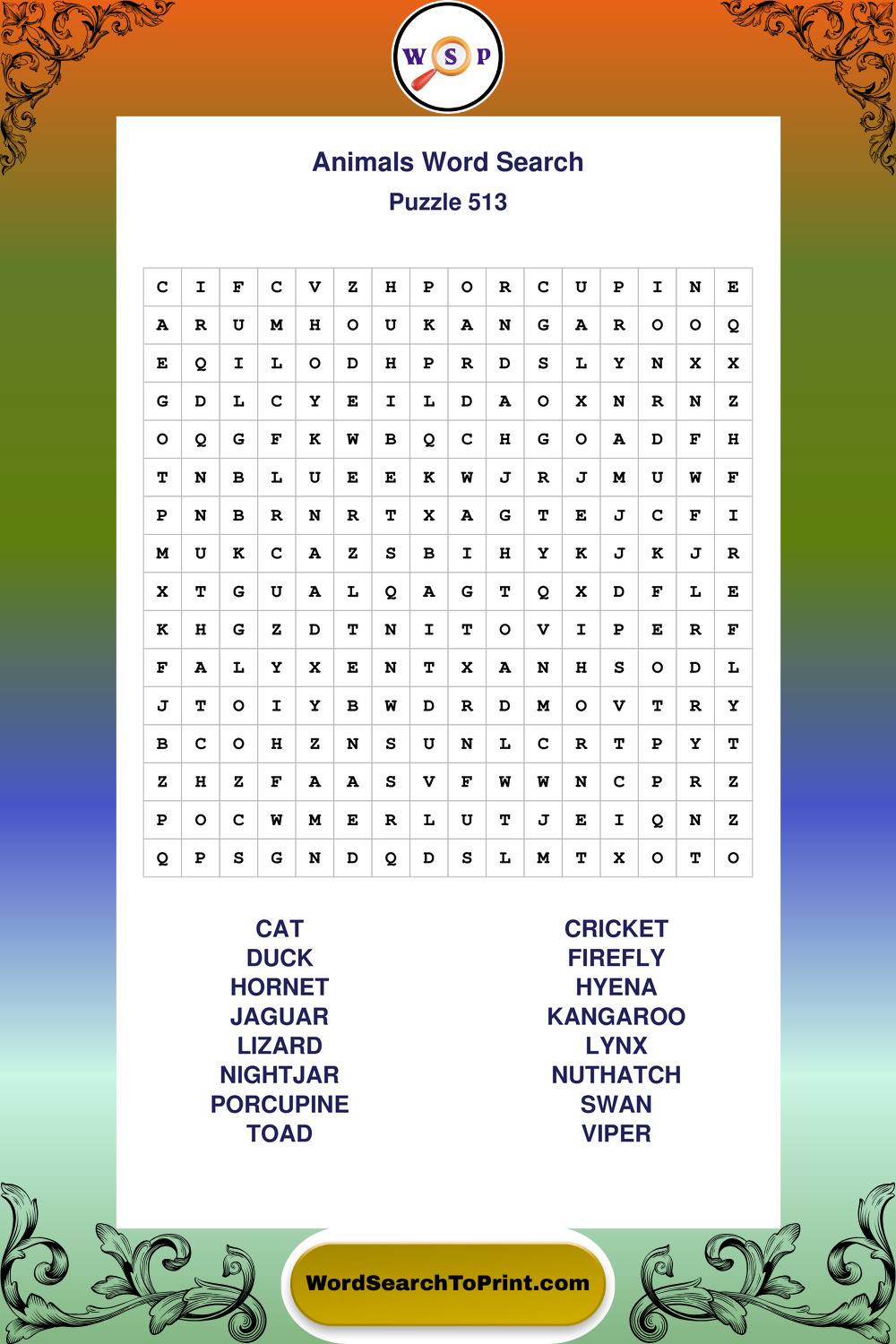 W S P

Animals Word Search
Puzzle 513

| C | I | F | C | V | Z | H | P | O | R | C | U | P | I | N | E |
|---|---|---|---|---|---|---|---|---|---|---|---|---|---|---|---|
| A | R | U | M | H | O | U | K | A | N | G | A | R | O | O | Q |
| E | Q | I | L | O | D | H | P | R | D | S | L | Y | N | X | X |
| G | D | L | C | Y | E | I | L | D | A | O | X | N | R | N | Z |
| O | Q | G | F | K | W | B | Q | C | H | G | O | A | D | F | H |
| T | N | B | L | U | E | E | K | W | J | R | J | M | U | W | F |
| P | N | B | R | N | R | T | X | A | G | T | E | J | C | F | I |
| M | U | K | C | A | Z | S | B | I | H | Y | K | J | K | J | R |
| X | T | G | U | A | L | Q | A | G | T | Q | X | D | F | L | E |
| K | H | G | Z | D | T | N | I | T | O | V | I | P | E | R | F |
| F | A | L | Y | X | E | N | T | X | A | N | H | S | O | D | L |
| J | T | O | I | Y | B | W | D | R | D | M | O | V | T | R | Y |
| B | C | O | H | Z | N | S | U | N | L | C | R | T | P | Y | T |
| Z | H | Z | F | A | A | S | V | F | W | W | N | C | P | R | Z |
| P | O | C | W | M | E | R | L | U | T | J | E | I | Q | N | Z |
| Q | P | S | G | N | D | Q | D | S | L | M | T | X | O | T | O |

CAT
DUCK
HORNET
JAGUAR
LIZARD
NIGHTJAR
PORCUPINE
TOAD

CRICKET
FIREFLY
HYENA
KANGAROO
LYNX
NUTHATCH
SWAN
VIPER

WordSearchToPrint.com